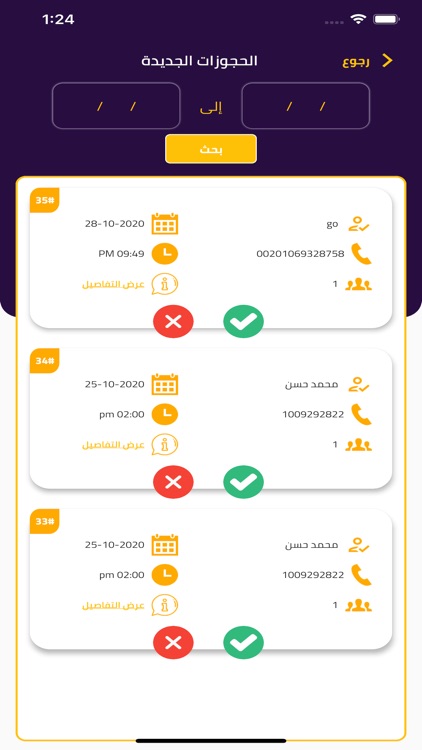 1:24

رجوع
الحجوزات الجديدة

/ /
إلى
/ /

بحث

35#
go
28-10-2020
00201069328758
PM 09:49
1
عرض التفاصيل

34#
محمد حسن
25-10-2020
1009292822
pm 02:00
1
عرض التفاصيل

33#
محمد حسن
25-10-2020
1009292822
pm 02:00
1
عرض التفاصيل